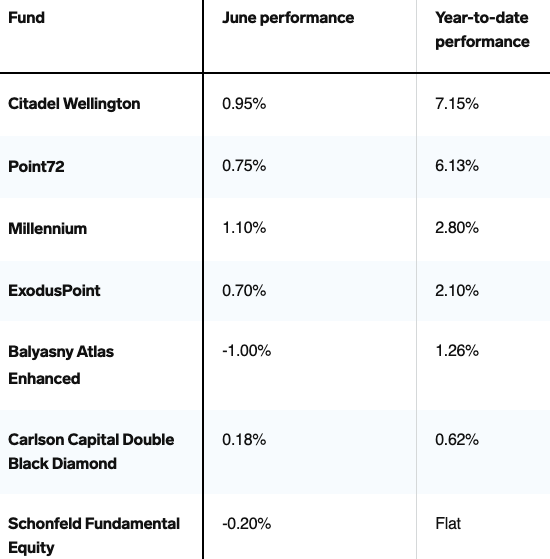 | Fund | June performance | Year-to-date performance |
|---|---|---|
| Citadel Wellington | 0.95% | 7.15% |
| Point72 | 0.75% | 6.13% |
| Millennium | 1.10% | 2.80% |
| ExodusPoint | 0.70% | 2.10% |
| Balyasny Atlas Enhanced | -1.00% | 1.26% |
| Carlson Capital Double Black Diamond | 0.18% | 0.62% |
| Schonfeld Fundamental Equity | -0.20% | Flat |